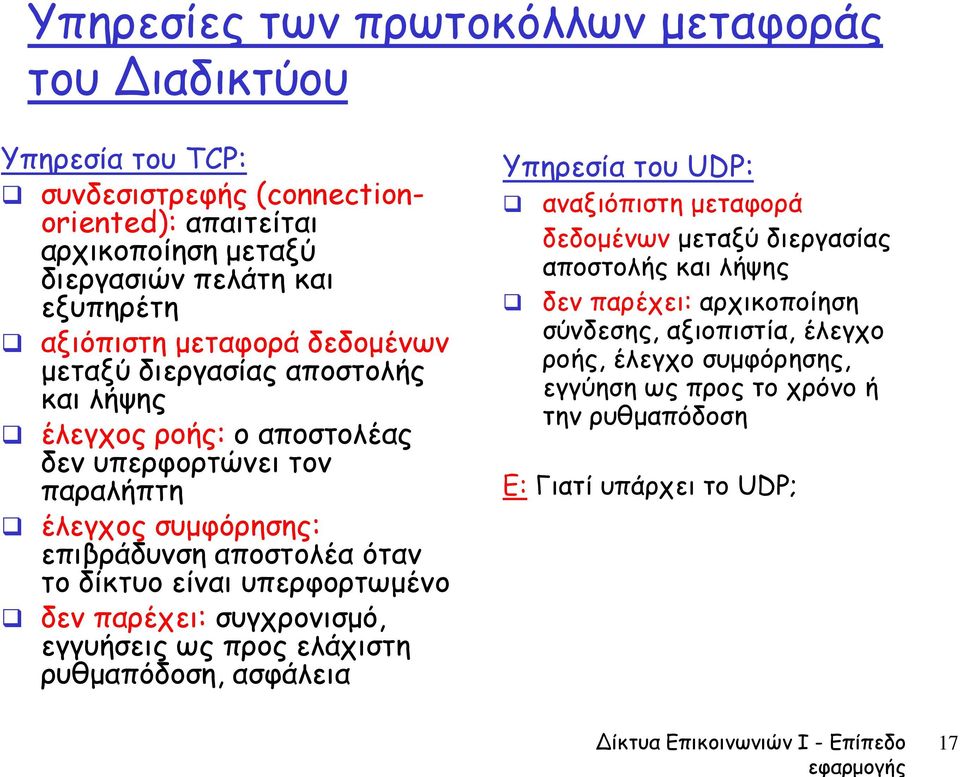 Υπηρεσίες των πρωτοκόλλων μεταφοράς του Διαδικτύου

Υπηρεσία του TCP:
❑ συνδεσιστρεφής (connection-oriented): απαιτείται αρχικοποίηση μεταξύ διεργασιών πελάτη και εξυπηρέτη
❑ αξιόπιστη μεταφορά δεδομένων μεταξύ διεργασίας αποστολής και λήψης
❑ έλεγχος ροής: ο αποστολέας δεν υπερφορτώνει τον παραλήπτη
❑ έλεγχος συμφόρησης: επιβράδυνση αποστολέα όταν το δίκτυο είναι υπερφορτωμένο
❑ δεν παρέχει: συγχρονισμό, εγγυήσεις ως προς ελάχιστη ρυθμαπόδοση, ασφάλεια

Υπηρεσία του UDP:
❑ αναξιόπιστη μεταφορά δεδομένων μεταξύ διεργασίας αποστολής και λήψης
❑ δεν παρέχει: αρχικοποίηση σύνδεσης, αξιοπιστία, έλεγχο ροής, έλεγχο συμφόρησης, εγγύηση ως προς το χρόνο ή την ρυθμαπόδοση

Ε: Γιατί υπάρχει το UDP;

Δίκτυα Επικοινωνιών Ι - Επίπεδο εφαρμογής 17